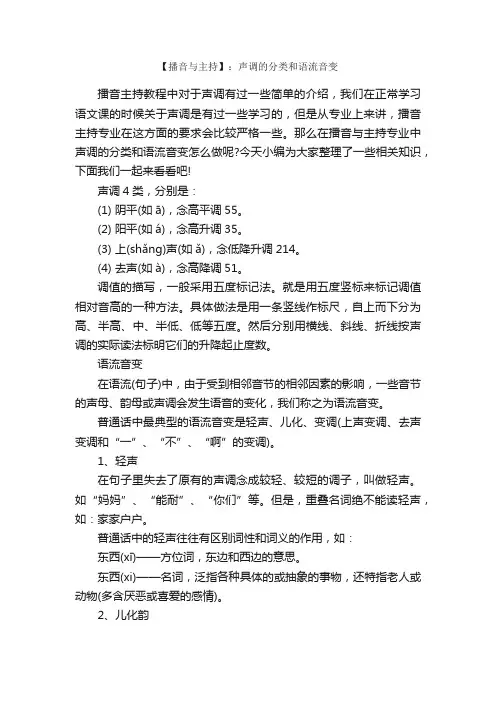 【播音与主持】：声调的分类和语流音变

播音主持教程中对于声调有过一些简单的介绍，我们在正常学习语文课的时候关于声调是有过一些学习的，但是从专业上来讲，播音主持专业在这方面的要求会比较严格一些。那么在播音与主持专业中声调的分类和语流音变怎么做呢?今天小编为大家整理了一些相关知识，下面我们一起来看看吧!

声调 4 类，分别是：

(1) 阴平(如 ā)，念高平调 55。

(2) 阳平(如 á)，念高升调 35。

(3) 上(shǎng)声(如 ǎ)，念低降升调 214。

(4) 去声(如 à)，念高降调 51。

调值的描写，一般采用五度标记法。就是用五度竖标来标记调值相对音高的一种方法。具体做法是用一条竖线作标尺，自上而下分为高、半高、中、半低、低等五度。然后分别用横线、斜线、折线按声调的实际读法标明它们的升降起止度数。

语流音变

在语流(句子)中，由于受到相邻音节的相邻因素的影响，一些音节的声母、韵母或声调会发生语音的变化，我们称之为语流音变。

普通话中最典型的语流音变是轻声、儿化、变调(上声变调、去声变调和“一”、“不”、“啊”的变调)。

1、轻声

在句子里失去了原有的声调念成较轻、较短的调子，叫做轻声。如“妈妈”、“能耐”、“你们”等。但是，重叠名词绝不能读轻声，如：家家户户。

普通话中的轻声往往有区别词性和词义的作用，如：

东西(xī)——方位词，东边和西边的意思。

东西(xi)——名词，泛指各种具体的或抽象的事物，还特指老人或动物(多含厌恶或喜爱的感情)。

2、儿化韵